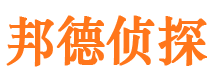 邦德侦探